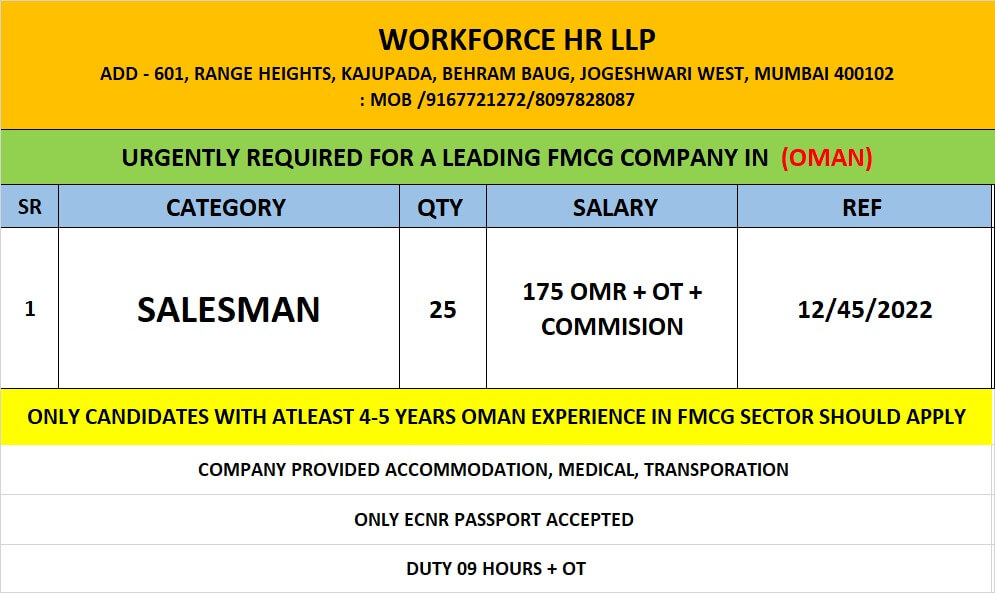 WORKFORCE HR LLP
ADD - 601, RANGE HEIGHTS, KAJUPADA, BEHRAM BAUG, JOGESHWARI WEST, MUMBAI 400102
: MOB /9167721272/8097828087

URGENTLY REQUIRED FOR A LEADING FMCG COMPANY IN (OMAN)

| SR | CATEGORY | QTY | SALARY | REF |
|---|---|---|---|---|
| 1 | SALESMAN | 25 | 175 OMR + OT + COMMISION | 12/45/2022 |

ONLY CANDIDATES WITH ATLEAST 4-5 YEARS OMAN EXPERIENCE IN FMCG SECTOR SHOULD APPLY

COMPANY PROVIDED ACCOMMODATION, MEDICAL, TRANSPORATION

ONLY ECNR PASSPORT ACCEPTED

DUTY 09 HOURS + OT